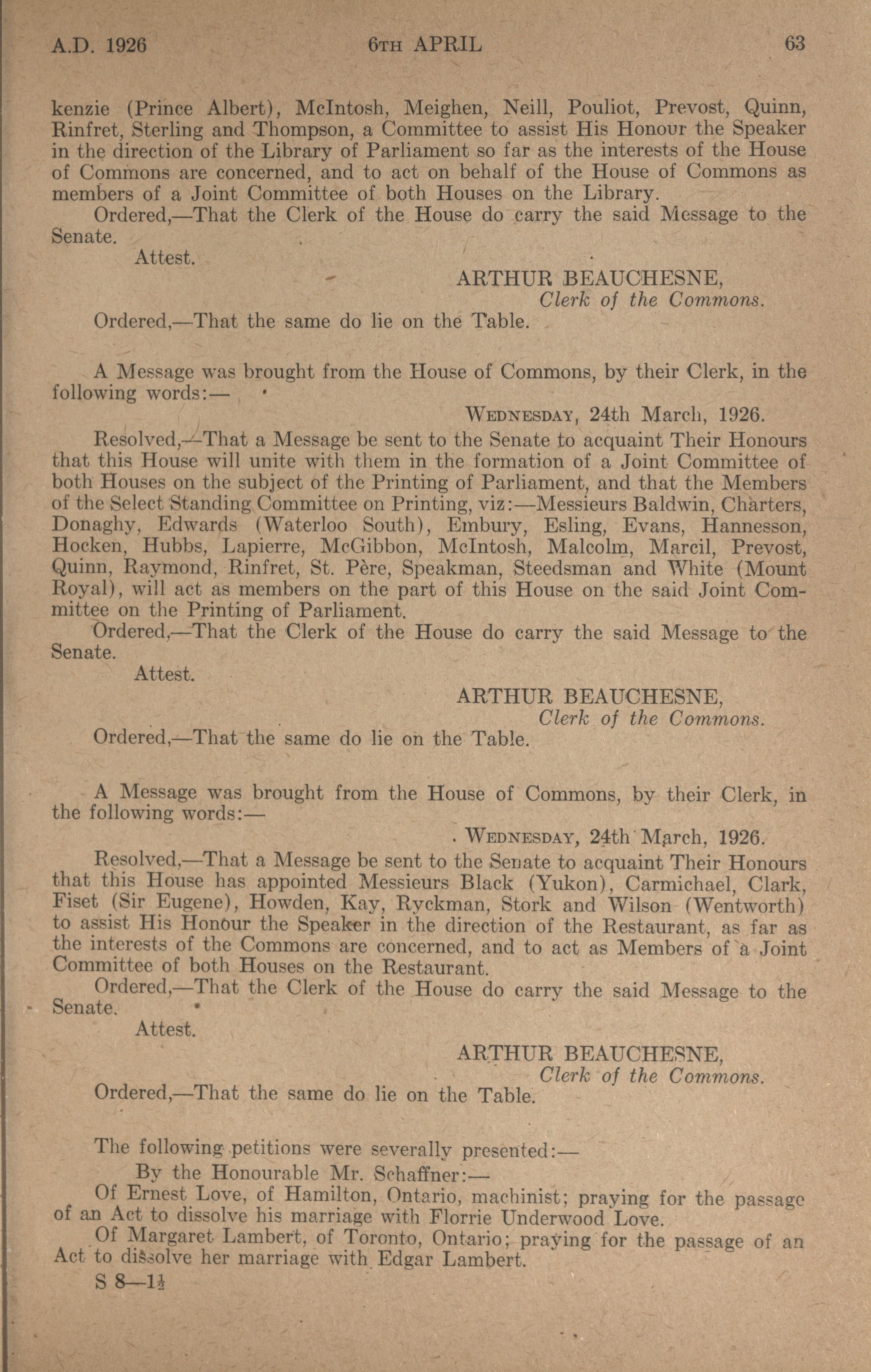 A.D. 1926 6TH APRIL 63

kenzie (Prince Albert), McIntosh, Meighen, Neill, Pouliot, Prevost, Quinn, Rinfret, Sterling and Thompson, a Committee to assist His Honour the Speaker in the direction of the Library of Parliament so far as the interests of the House of Commons are concerned, and to act on behalf of the House of Commons as members of a Joint Committee of both Houses on the Library.

Ordered,—That the Clerk of the House do carry the said Message to the Senate.

Attest.

ARTHUR BEAUCHESNE,
Clerk of the Commons.

Ordered,—That the same do lie on the Table.

A Message was brought from the House of Commons, by their Clerk, in the following words:—

WEDNESDAY, 24th March, 1926.

Resolved,—That a Message be sent to the Senate to acquaint Their Honours that this House will unite with them in the formation of a Joint Committee of both Houses on the subject of the Printing of Parliament, and that the Members of the Select Standing Committee on Printing, viz:—Messieurs Baldwin, Charters, Donaghy, Edwards (Waterloo South), Embury, Esling, Evans, Hannesson, Hocken, Hubbs, Lapierre, McGibbon, McIntosh, Malcolm, Marcil, Prevost, Quinn, Raymond, Rinfret, St. Père, Speakman, Steedsman and White (Mount Royal), will act as members on the part of this House on the said Joint Committee on the Printing of Parliament.

Ordered,—That the Clerk of the House do carry the said Message to the Senate.

Attest.

ARTHUR BEAUCHESNE,
Clerk of the Commons.

Ordered,—That the same do lie on the Table.

A Message was brought from the House of Commons, by their Clerk, in the following words:—

WEDNESDAY, 24th March, 1926.

Resolved,—That a Message be sent to the Senate to acquaint Their Honours that this House has appointed Messieurs Black (Yukon), Carmichael, Clark, Fiset (Sir Eugene), Howden, Kay, Ryckman, Stork and Wilson (Wentworth) to assist His Honour the Speaker in the direction of the Restaurant, as far as the interests of the Commons are concerned, and to act as Members of a Joint Committee of both Houses on the Restaurant.

Ordered,—That the Clerk of the House do carry the said Message to the Senate.

Attest.

ARTHUR BEAUCHESNE,
Clerk of the Commons.

Ordered,—That the same do lie on the Table.

The following petitions were severally presented:—

By the Honourable Mr. Schaffner:—

Of Ernest Love, of Hamilton, Ontario, machinist; praying for the passage of an Act to dissolve his marriage with Florrie Underwood Love.

Of Margaret Lambert, of Toronto, Ontario; praying for the passage of an Act to dissolve her marriage with Edgar Lambert.

S 8—1½